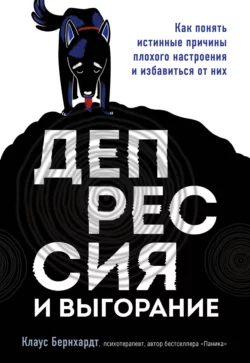 Как понять истинные причины плохого настроения и избавиться от них

ДЕП
РЕС
СИЯ
И ВЫГОРАНИЕ

Клаус Бернхардт, психотерапевт, автор бестселлера «Паника»